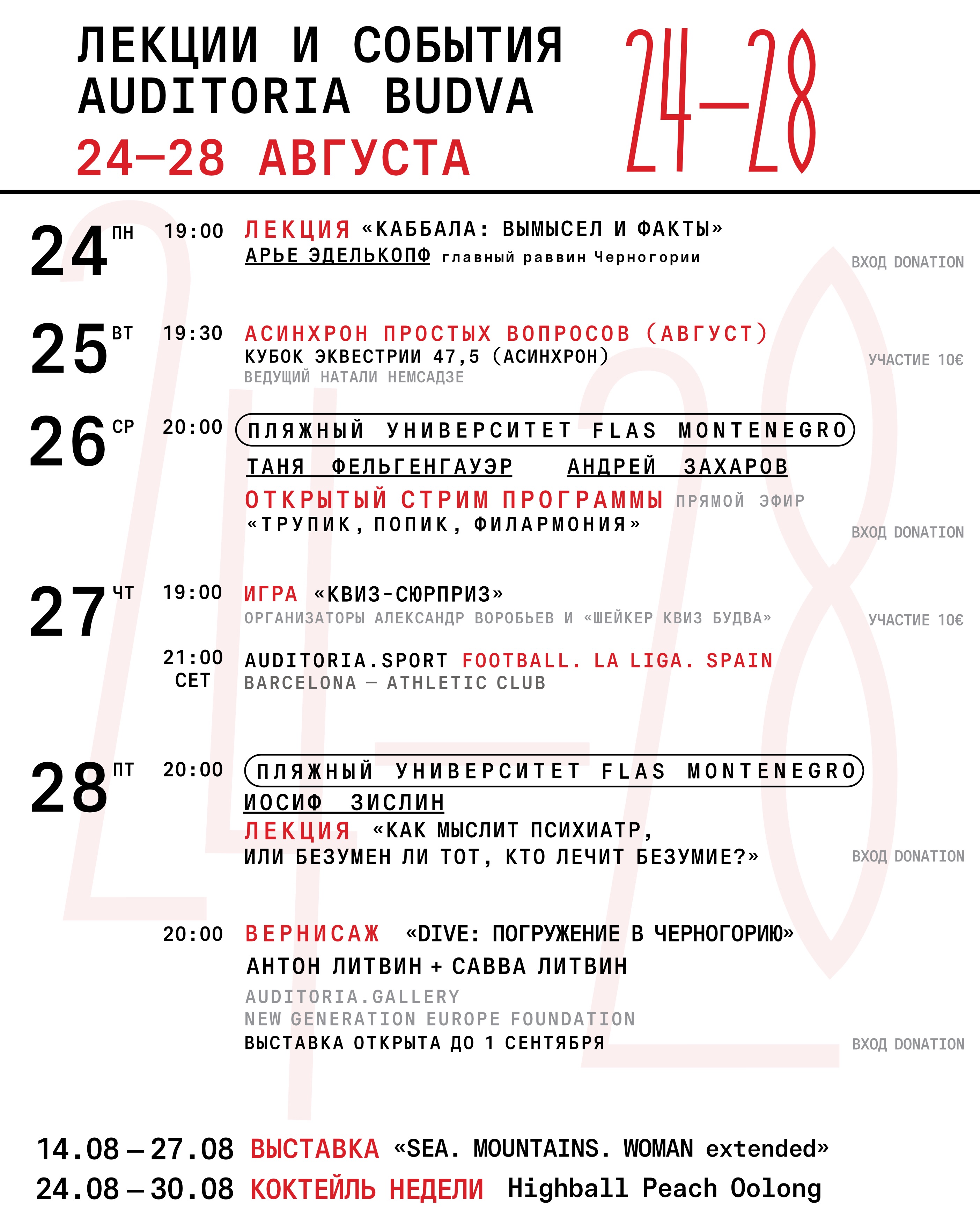 ЛЕКЦИИ И СОБЫТИЯ
AUDITORIA BUDVA
24—28 АВГУСТА

24—28

24 ПН 19:00 ЛЕКЦИЯ «КАББАЛА: ВЫМЫСЕЛ И ФАКТЫ»
АРЬЕ ЭДЕЛЬКОПФ главный раввин Черногории
ВХОД DONATION

25 ВТ 19:30 АСИНХРОН ПРОСТЫХ ВОПРОСОВ (АВГУСТ)
КУБОК ЭКВЕСТРИИ 47,5 (АСИНХРОН)
ВЕДУЩИЙ НАТАЛИ НЕМСАДЗЕ
УЧАСТИЕ 10€

26 СР 20:00 ПЛЯЖНЫЙ УНИВЕРСИТЕТ FLAS MONTENEGRO
ТАНЯ ФЕЛЬГЕНГАУЭР АНДРЕЙ ЗАХАРОВ
ОТКРЫТЫЙ СТРИМ ПРОГРАММЫ ПРЯМОЙ ЭФИР
«ТРУПИК, ПОПИК, ФИЛАРМОНИЯ»
ВХОД DONATION

27 ЧТ 19:00 ИГРА «КВИЗ-СЮРПРИЗ»
ОРГАНИЗАТОРЫ АЛЕКСАНДР ВОРОБЬЕВ И «ШЕЙКЕР КВИЗ БУДВА»
УЧАСТИЕ 10€

21:00 CET AUDITORIA.SPORT FOOTBALL. LA LIGA. SPAIN
BARCELONA — ATHLETIC CLUB

28 ПТ 20:00 ПЛЯЖНЫЙ УНИВЕРСИТЕТ FLAS MONTENEGRO
ИОСИФ ЗИСЛИН
ЛЕКЦИЯ «КАК МЫСЛИТ ПСИХИАТР,
ИЛИ БЕЗУМЕН ЛИ ТОТ, КТО ЛЕЧИТ БЕЗУМИЕ?»
ВХОД DONATION

20:00 ВЕРНИСАЖ «DIVE: ПОГРУЖЕНИЕ В ЧЕРНОГОРИЮ»
АНТОН ЛИТВИН + САВВА ЛИТВИН
AUDITORIA.GALLERY
NEW GENERATION EUROPE FOUNDATION
ВЫСТАВКА ОТКРЫТА ДО 1 СЕНТЯБРЯ
ВХОД DONATION

14.08 — 27.08 ВЫСТАВКА «SEA. MOUNTAINS. WOMAN extended»
24.08 — 30.08 КОКТЕЙЛЬ НЕДЕЛИ Highball Peach Oolong